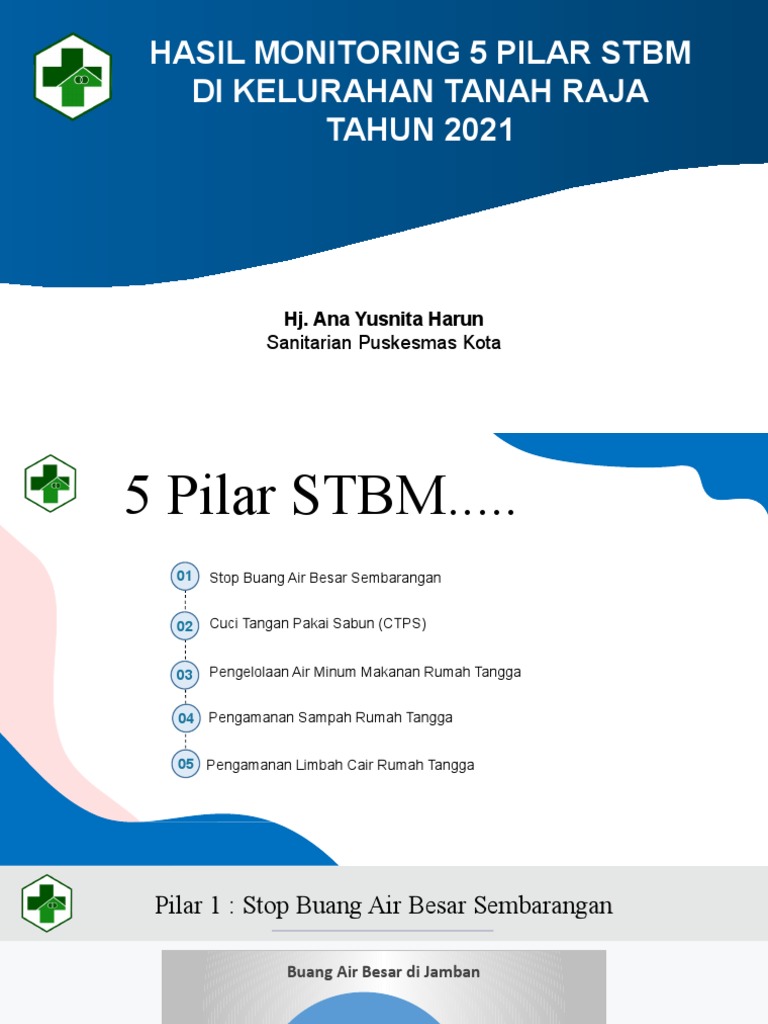 HASIL MONITORING 5 PILAR STBM
DI KELURAHAN TANAH RAJA
TAHUN 2021

Hj. Ana Yusnita Harun
Sanitarian Puskesmas Kota

5 Pilar STBM.....

01 Stop Buang Air Besar Sembarangan

02 Cuci Tangan Pakai Sabun (CTPS)

03 Pengelolaan Air Minum Makanan Rumah Tangga

04 Pengamanan Sampah Rumah Tangga

05 Pengamanan Limbah Cair Rumah Tangga

Pilar 1 : Stop Buang Air Besar Sembarangan

Buang Air Besar di Jamban